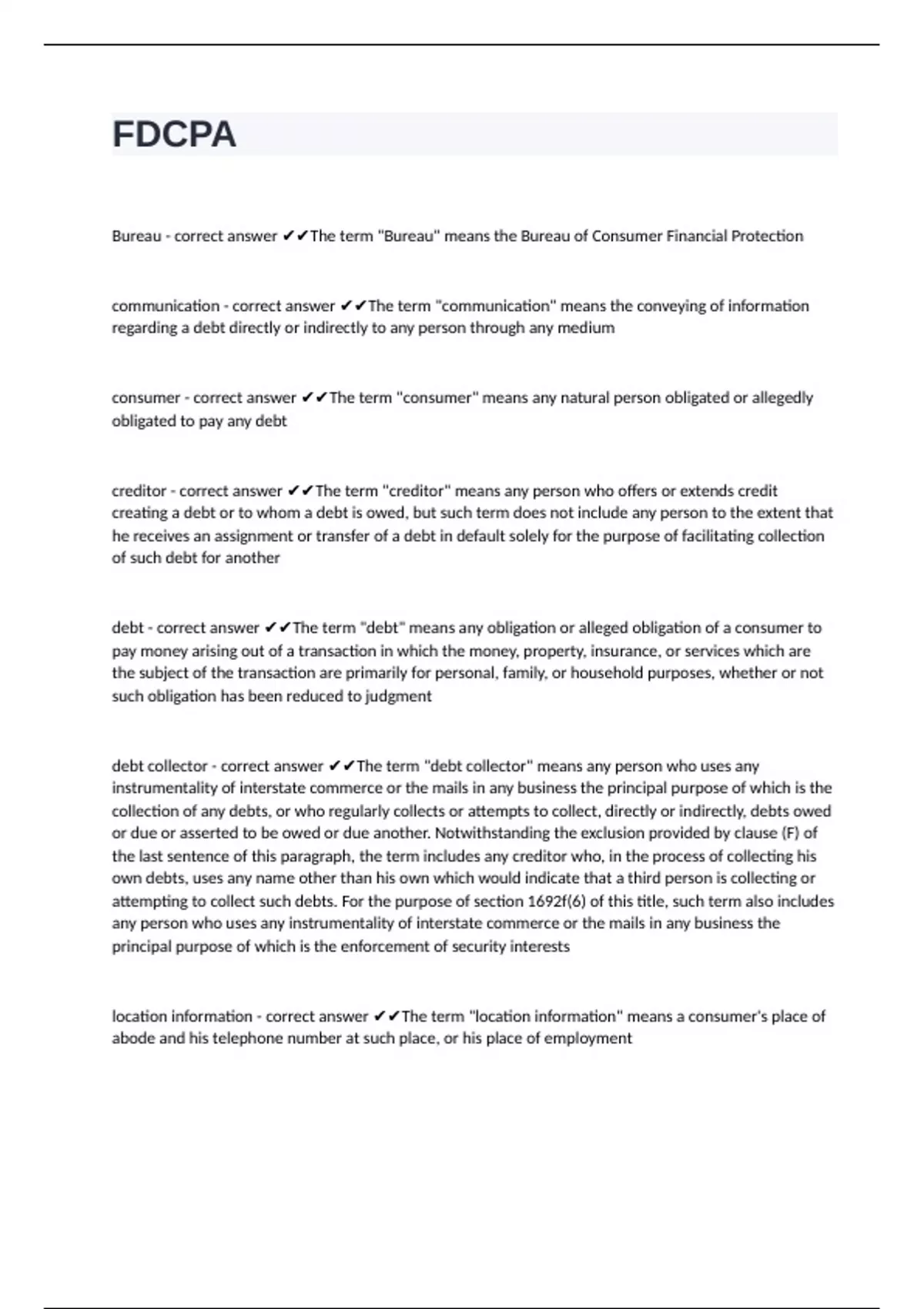 FDCPA

Bureau - correct answer ✔✔The term "Bureau" means the Bureau of Consumer Financial Protection

communication - correct answer ✔✔The term "communication" means the conveying of information regarding a debt directly or indirectly to any person through any medium

consumer - correct answer ✔✔The term "consumer" means any natural person obligated or allegedly obligated to pay any debt

creditor - correct answer ✔✔The term "creditor" means any person who offers or extends credit creating a debt or to whom a debt is owed, but such term does not include any person to the extent that he receives an assignment or transfer of a debt in default solely for the purpose of facilitating collection of such debt for another

debt - correct answer ✔✔The term "debt" means any obligation or alleged obligation of a consumer to pay money arising out of a transaction in which the money, property, insurance, or services which are the subject of the transaction are primarily for personal, family, or household purposes, whether or not such obligation has been reduced to judgment

debt collector - correct answer ✔✔The term "debt collector" means any person who uses any instrumentality of interstate commerce or the mails in any business the principal purpose of which is the collection of any debts, or who regularly collects or attempts to collect, directly or indirectly, debts owed or due or asserted to be owed or due another. Notwithstanding the exclusion provided by clause (F) of the last sentence of this paragraph, the term includes any creditor who, in the process of collecting his own debts, uses any name other than his own which would indicate that a third person is collecting or attempting to collect such debts. For the purpose of section 1692f(6) of this title, such term also includes any person who uses any instrumentality of interstate commerce or the mails in any business the principal purpose of which is the enforcement of security interests

location information - correct answer ✔✔The term "location information" means a consumer's place of abode and his telephone number at such place, or his place of employment